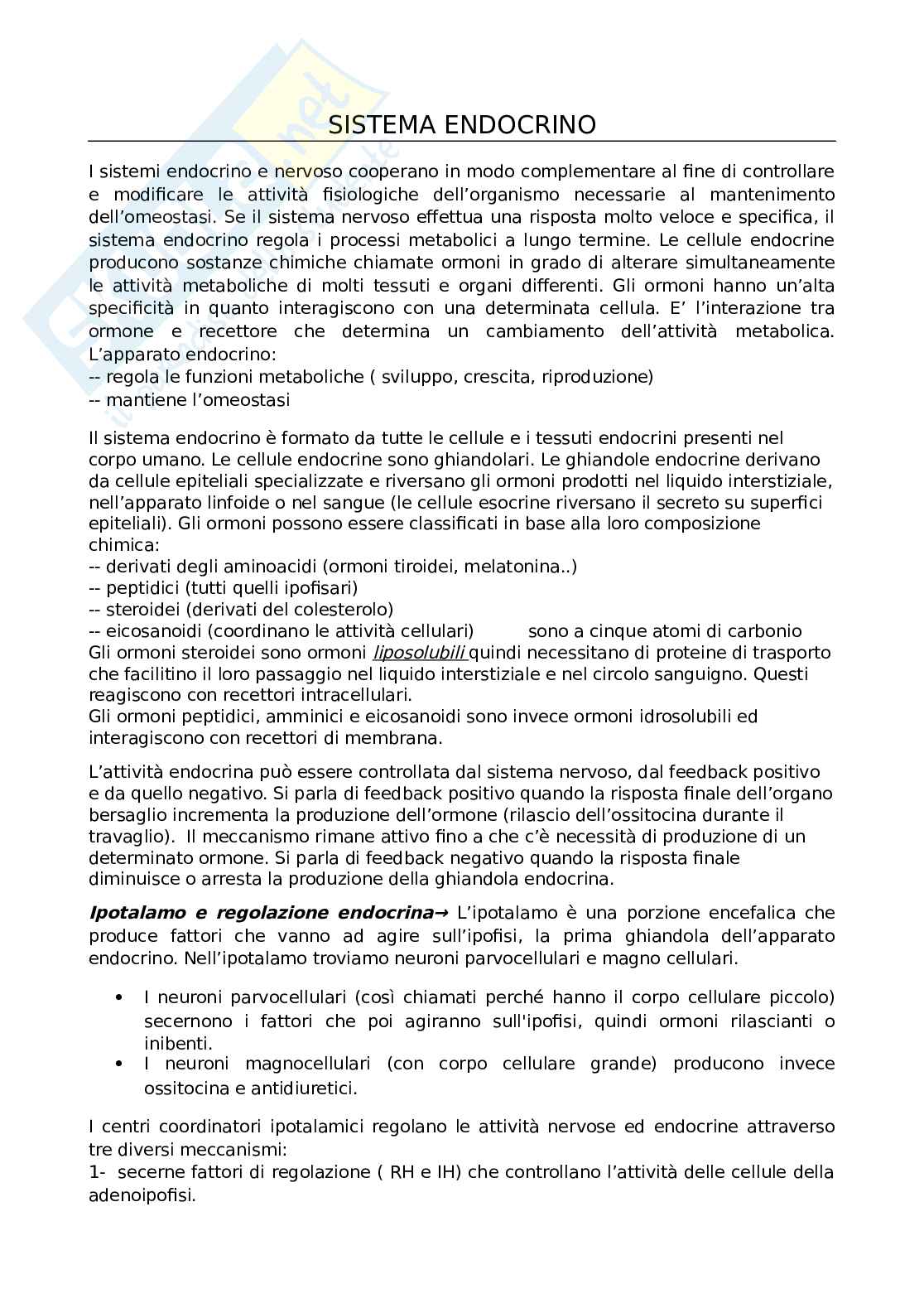 SISTEMA ENDOCRINO

I sistemi endocrino e nervoso cooperano in modo complementare al fine di controllare e modificare le attività fisiologiche dell'organismo necessarie al mantenimento dell'omeostasi. Se il sistema nervoso effettua una risposta molto veloce e specifica, il sistema endocrino regola i processi metabolici a lungo termine. Le cellule endocrine producono sostanze chimiche chiamate ormoni in grado di alterare simultaneamente le attività metaboliche di molti tessuti e organi differenti. Gli ormoni hanno un'alta specificità in quanto interagiscono con una determinata cellula. E' l'interazione tra ormone e recettore che determina un cambiamento dell'attività metabolica. L'apparato endocrino:
-- regola le funzioni metaboliche ( sviluppo, crescita, riproduzione)
-- mantiene l'omeostasi

Il sistema endocrino è formato da tutte le cellule e i tessuti endocrini presenti nel corpo umano. Le cellule endocrine sono ghiandolari. Le ghiandole endocrine derivano da cellule epiteliali specializzate e riversano gli ormoni prodotti nel liquido interstiziale, nell'apparato linfoide o nel sangue (le cellule esocrine riversano il secreto su superfici epiteliali). Gli ormoni possono essere classificati in base alla loro composizione chimica:
-- derivati degli aminoacidi (ormoni tiroidei, melatonina..)
-- peptidici (tutti quelli ipofisari)
-- steroidei (derivati del colesterolo)
-- eicosanoidi (coordinano le attività cellulari) sono a cinque atomi di carbonio
Gli ormoni steroidei sono ormoni liposolubili quindi necessitano di proteine di trasporto che facilitino il loro passaggio nel liquido interstiziale e nel circolo sanguigno. Questi reagiscono con recettori intracellulari.
Gli ormoni peptidici, amminici e eicosanoidi sono invece ormoni idrosolubili ed interagiscono con recettori di membrana.

L'attività endocrina può essere controllata dal sistema nervoso, dal feedback positivo e da quello negativo. Si parla di feedback positivo quando la risposta finale dell'organo bersaglio incrementa la produzione dell'ormone (rilascio dell'ossitocina durante il travaglio). Il meccanismo rimane attivo fino a che c'è necessità di produzione di un determinato ormone. Si parla di feedback negativo quando la risposta finale diminuisce o arresta la produzione della ghiandola endocrina.

Ipotalamo e regolazione endocrina→ L'ipotalamo è una porzione encefalica che produce fattori che vanno ad agire sull'ipofisi, la prima ghiandola dell'apparato endocrino. Nell'ipotalamo troviamo neuroni parvocellulari e magno cellulari.

• I neuroni parvocellulari (così chiamati perché hanno il corpo cellulare piccolo) secernono i fattori che poi agiranno sull'ipofisi, quindi ormoni rilascianti o inibenti.
• I neuroni magnocellulari (con corpo cellulare grande) producono invece ossitocina e antidiuretici.

I centri coordinatori ipotalamici regolano le attività nervose ed endocrine attraverso tre diversi meccanismi:
1- secerne fattori di regolazione ( RH e IH) che controllano l'attività delle cellule della adenoipofisi.